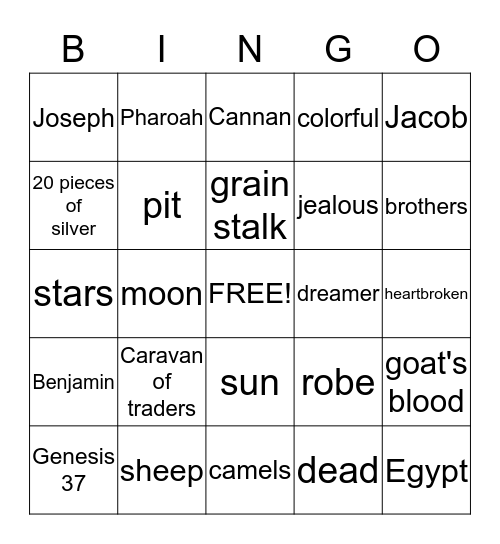 | B | I | N | G | O |
|---|---|---|---|---|
| Joseph | Pharoah | Cannan | colorful | Jacob |
| 20 pieces of silver | pit | grain stalk | jealous | brothers |
| stars | moon | FREE! | dreamer | heartbroken |
| Benjamin | Caravan of traders | sun | robe | goat's blood |
| Genesis 37 | sheep | camels | dead | Egypt |